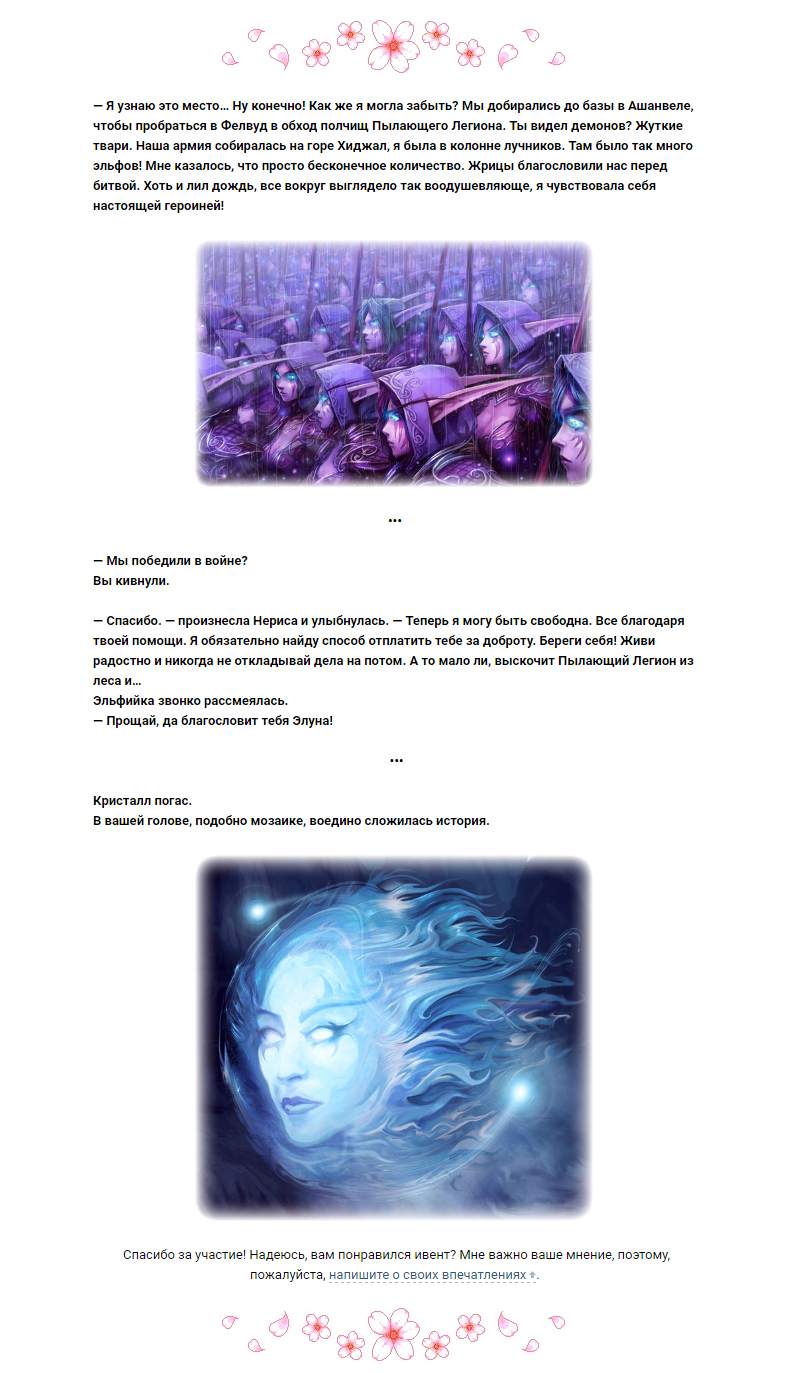 — Я узнаю это место… Ну конечно! Как же я могла забыть? Мы добирались до базы в Ашанвеле, чтобы пробраться в Фелвуд в обход полчищ Пылающего Легиона. Ты видел демонов? Жуткие твари. Наша армия собиралась на горе Хиджал, я была в колонне лучников. Там было так много эльфов! Мне казалось, что просто бесконечное количество. Жрицы благословили нас перед битвой. Хоть и лил дождь, все вокруг выглядело так воодушевляюще, я чувствовала себя настоящей героиней!

...

— Мы победили в войне?
Вы кивнули.

— Спасибо. — произнесла Нериса и улыбнулась. — Теперь я могу быть свободна. Все благодаря твоей помощи. Я обязательно найду способ отплатить тебе за доброту. Береги себя! Живи радостно и никогда не откладывай дела на потом. А то мало ли, выскочит Пылающий Легион из леса и…
Эльфийка звонко рассмеялась.
— Прощай, да благословит тебя Элуна!

...

Кристалл погас.
В вашей голове, подобно мозаике, воедино сложилась история.

Спасибо за участие! Надеюсь, вам понравился ивент? Мне важно ваше мнение, поэтому, пожалуйста, напишите о своих впечатлениях.